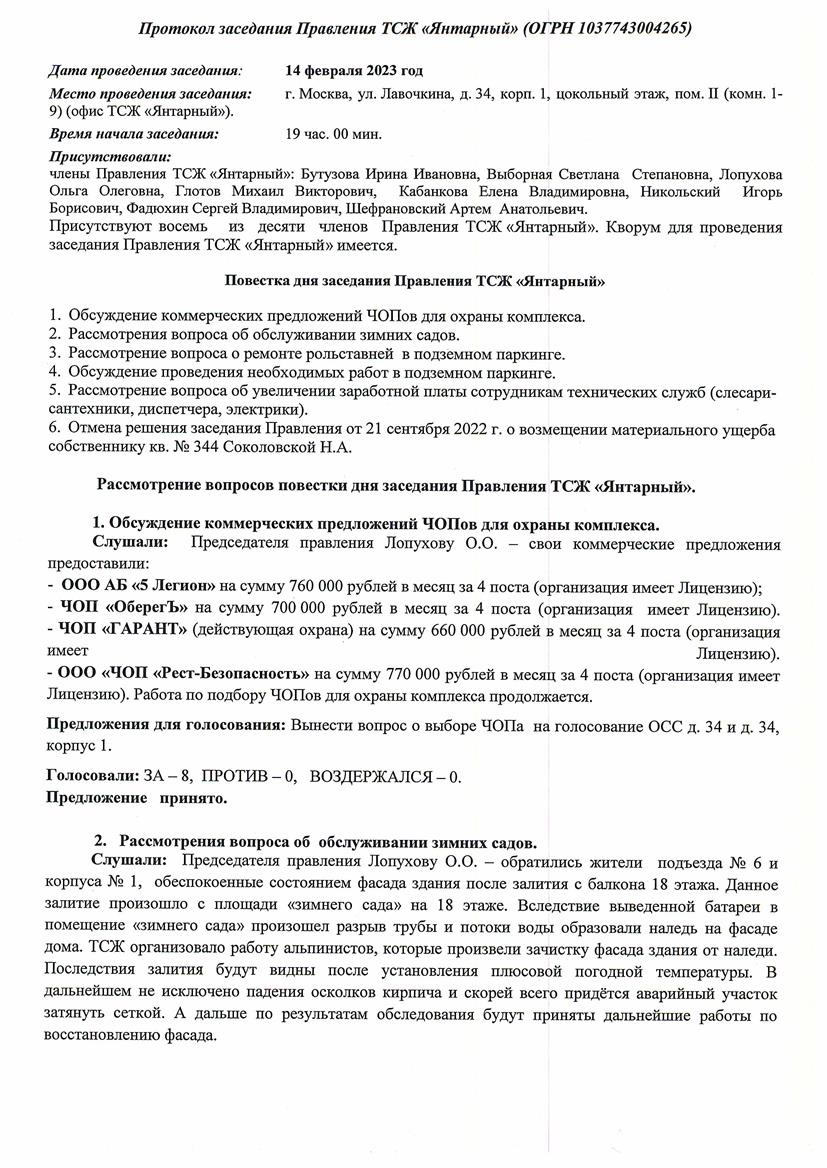 Протокол заседания Правления ТСЖ «Янтарный» (ОГРН 1037743004265)

Дата проведения заседания: 14 февраля 2023 год
Место проведения заседания: г. Москва, ул. Лавочкина, д. 34, корп. 1, цокольный этаж, пом. II (комн. 1-9) (офис ТСЖ «Янтарный»).
Время начала заседания: 19 час. 00 мин.
Присутствовали:
члены Правления ТСЖ «Янтарный»: Бутузова Ирина Ивановна, Выборная Светлана Степановна, Лопухова Ольга Олеговна, Глотов Михаил Викторович, Кабанкова Елена Владимировна, Никольский Игорь Борисович, Фадюхин Сергей Владимирович, Шефрановский Артем Анатольевич.
Присутствуют восемь из десяти членов Правления ТСЖ «Янтарный». Кворум для проведения заседания Правления ТСЖ «Янтарный» имеется.

Повестка дня заседания Правления ТСЖ «Янтарный»

1. Обсуждение коммерческих предложений ЧОПов для охраны комплекса.
2. Рассмотрения вопроса об обслуживании зимних садов.
3. Рассмотрение вопроса о ремонте рольставней в подземном паркинге.
4. Обсуждение проведения необходимых работ в подземном паркинге.
5. Рассмотрение вопроса об увеличении заработной платы сотрудникам технических служб (слесари-сантехники, диспетчера, электрики).
6. Отмена решения заседания Правления от 21 сентября 2022 г. о возмещении материального ущерба собственнику кв. № 344 Соколовской Н.А.

Рассмотрение вопросов повестки дня заседания Правления ТСЖ «Янтарный».

1. Обсуждение коммерческих предложений ЧОПов для охраны комплекса.
Слушали: Председателя правления Лопухову О.О. – свои коммерческие предложения предоставили:
- ООО АБ «5 Легион» на сумму 760 000 рублей в месяц за 4 поста (организация имеет Лицензию);
- ЧОП «ОберегЪ» на сумму 700 000 рублей в месяц за 4 поста (организация имеет Лицензию).
- ЧОП «ГАРАНТ» (действующая охрана) на сумму 660 000 рублей в месяц за 4 поста (организация имеет Лицензию).
- ООО «ЧОП «Рест-Безопасность» на сумму 770 000 рублей в месяц за 4 поста (организация имеет Лицензию). Работа по подбору ЧОПов для охраны комплекса продолжается.

Предложения для голосования: Вынести вопрос о выборе ЧОПа на голосование ОСС д. 34 и д. 34, корпус 1.

Голосовали: ЗА – 8, ПРОТИВ – 0, ВОЗДЕРЖАЛСЯ – 0.
Предложение принято.

2. Рассмотрения вопроса об обслуживании зимних садов.
Слушали: Председателя правления Лопухову О.О. – обратились жители подъезда № 6 и корпуса № 1, обеспокоенные состоянием фасада здания после залития с балкона 18 этажа. Данное залитие произошло с площади «зимнего сада» на 18 этаже. Вследствие выведенной батареи в помещение «зимнего сада» произошел разрыв трубы и потоки воды образовали наледь на фасаде дома. ТСЖ организовало работу альпинистов, которые произвели зачистку фасада здания от наледи. Последствия залития будут видны после установления плюсовой погодной температуры. В дальнейшем не исключено падения осколков кирпича и скорей всего придётся аварийный участок затянуть сеткой. А дальше по результатам обследования будут приняты дальнейшие работы по восстановлению фасада.